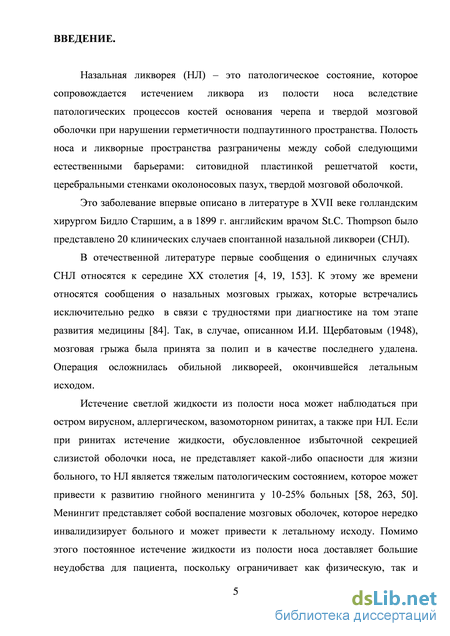 ВВЕДЕНИЕ.

Назальная ликворея (НЛ) – это патологическое состояние, которое сопровождается истечением ликвора из полости носа вследствие патологических процессов костей основания черепа и твердой мозговой оболочки при нарушении герметичности подпаутинного пространства. Полость носа и ликворные пространства разграничены между собой следующими естественными барьерами: ситовидной пластинкой решетчатой кости, церебральными стенками околоносовых пазух, твердой мозговой оболочкой.

Это заболевание впервые описано в литературе в XVII веке голландским хирургом Бидло Старшим, а в 1899 г. английским врачом St.C. Thompson было представлено 20 клинических случаев спонтанной назальной ликвореи (СНЛ).

В отечественной литературе первые сообщения о единичных случаях СНЛ относятся к середине XX столетия [4, 19, 153]. К этому же времени относятся сообщения о назальных мозговых грыжах, которые встречались исключительно редко в связи с трудностями при диагностике на том этапе развития медицины [84]. Так, в случае, описанном И.И. Щербатовым (1948), мозговая грыжа была принята за полип и в качестве последнего удалена. Операция осложнилась обильной ликвореей, окончившейся летальным исходом.

Истечение светлой жидкости из полости носа может наблюдаться при остром вирусном, аллергическом, вазомоторном ринитах, а также при НЛ. Если при ринитах истечение жидкости, обусловленное избыточной секрецией слизистой оболочки носа, не представляет какой-либо опасности для жизни больного, то НЛ является тяжелым патологическим состоянием, которое может привести к развитию гнойного менингита у 10-25% больных [58, 263, 50]. Менингит представляет собой воспаление мозговых оболочек, которое нередко инвалидизирует больного и может привести к летальному исходу. Помимо этого постоянное истечение жидкости из полости носа доставляет большие неудобства для пациента, поскольку ограничивает как физическую, так и

5

dsLib.net
библиотека диссертаций